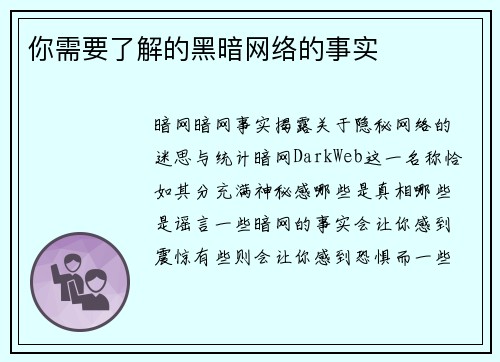 你需要了解的黑暗网络的事实

暗网暗网事实揭露关于隐秘网络的迷思与统计暗网DarkWeb这一名称恰如其分充满神秘感哪些是真相哪些是谣言一些暗网的事实会让你感到震惊有些则会让你感到恐惧而一些